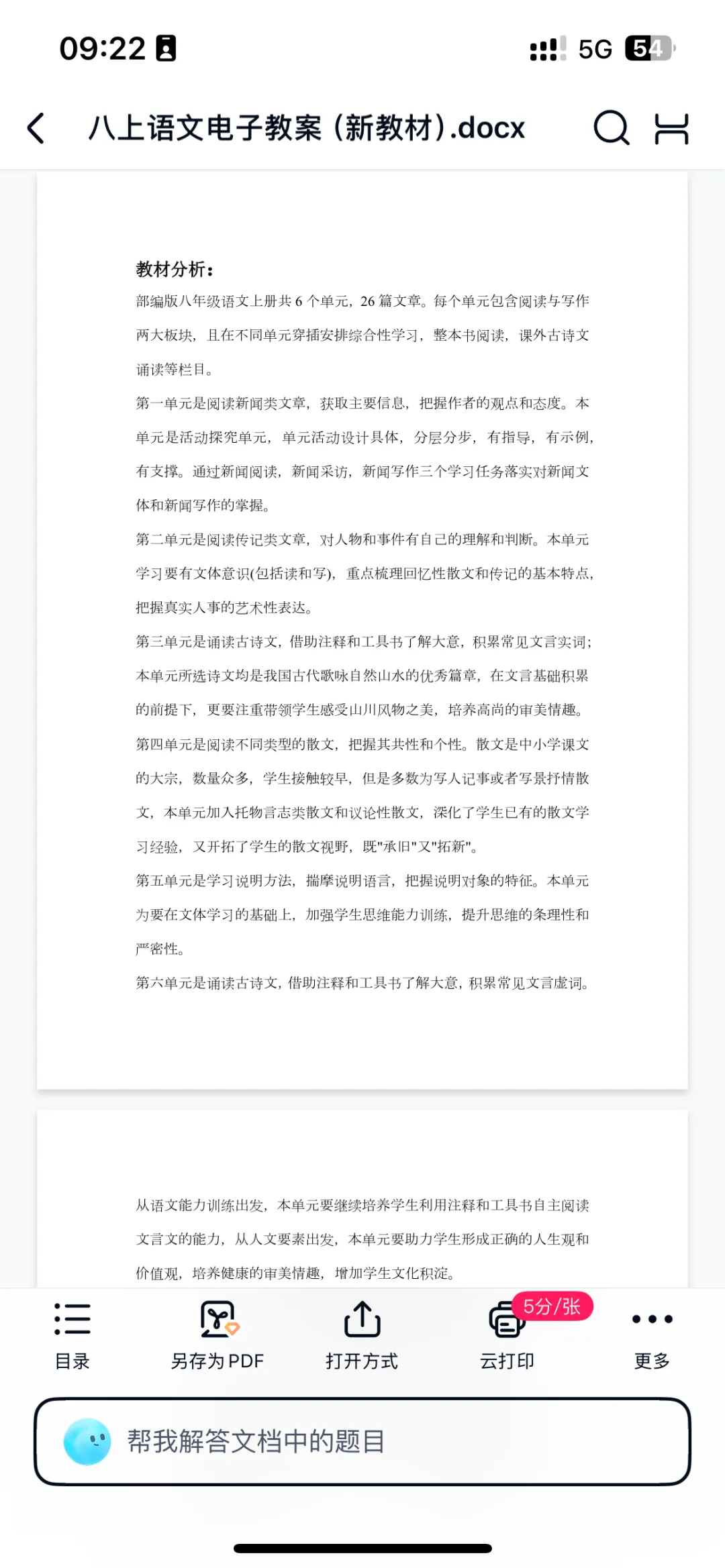 09:22

5G 54

八上语文电子教案（新教材）.docx

教材分析：

部编版八年级语文上册共 6 个单元，26 篇文章。每个单元包含阅读与写作两大板块，且在不同单元穿插安排综合性学习，整本书阅读，课外古诗文诵读等栏目。

第一单元是阅读新闻类文章，获取主要信息，把握作者的观点和态度。本单元是活动探究单元，单元活动设计具体，分层分步，有指导，有示例，有支撑。通过新闻阅读，新闻采访，新闻写作三个学习任务落实对新闻文体和新闻写作的掌握。

第二单元是阅读传记类文章，对人物和事件有自己的理解和判断。本单元学习要有文体意识(包括读和写)，重点梳理回忆性散文和传记的基本特点，把握真实人事的艺术性表达。

第三单元是诵读古诗文，借助注释和工具书了解大意，积累常见文言实词；本单元所选诗文均是我国古代歌咏自然山水的优秀篇章，在文言基础积累的前提下，更要注重带领学生感受山川风物之美，培养高尚的审美情趣。

第四单元是阅读不同类型的散文，把握其共性和个性。散文是中小学课文的大宗，数量众多，学生接触较早，但是多数为写人记事或者写景抒情散文，本单元加入托物言志类散文和议论性散文，深化了学生已有的散文学习经验，又开拓了学生的散文视野，既"承旧"又"拓新"。

第五单元是学习说明方法，揣摩说明语言，把握说明对象的特征。本单元为要在文体学习的基础上，加强学生思维能力训练，提升思维的条理性和严密性。

第六单元是诵读古诗文，借助注释和工具书了解大意，积累常见文言虚词。

从语文能力训练出发，本单元要继续培养学生利用注释和工具书自主阅读文言文的能力，从人文要素出发，本单元要助力学生形成正确的人生观和价值观，培养健康的审美情趣，增加学生文化积淀。

目录　另存为 PDF　打开方式　5分/张　云打印　更多

帮我解答文档中的题目